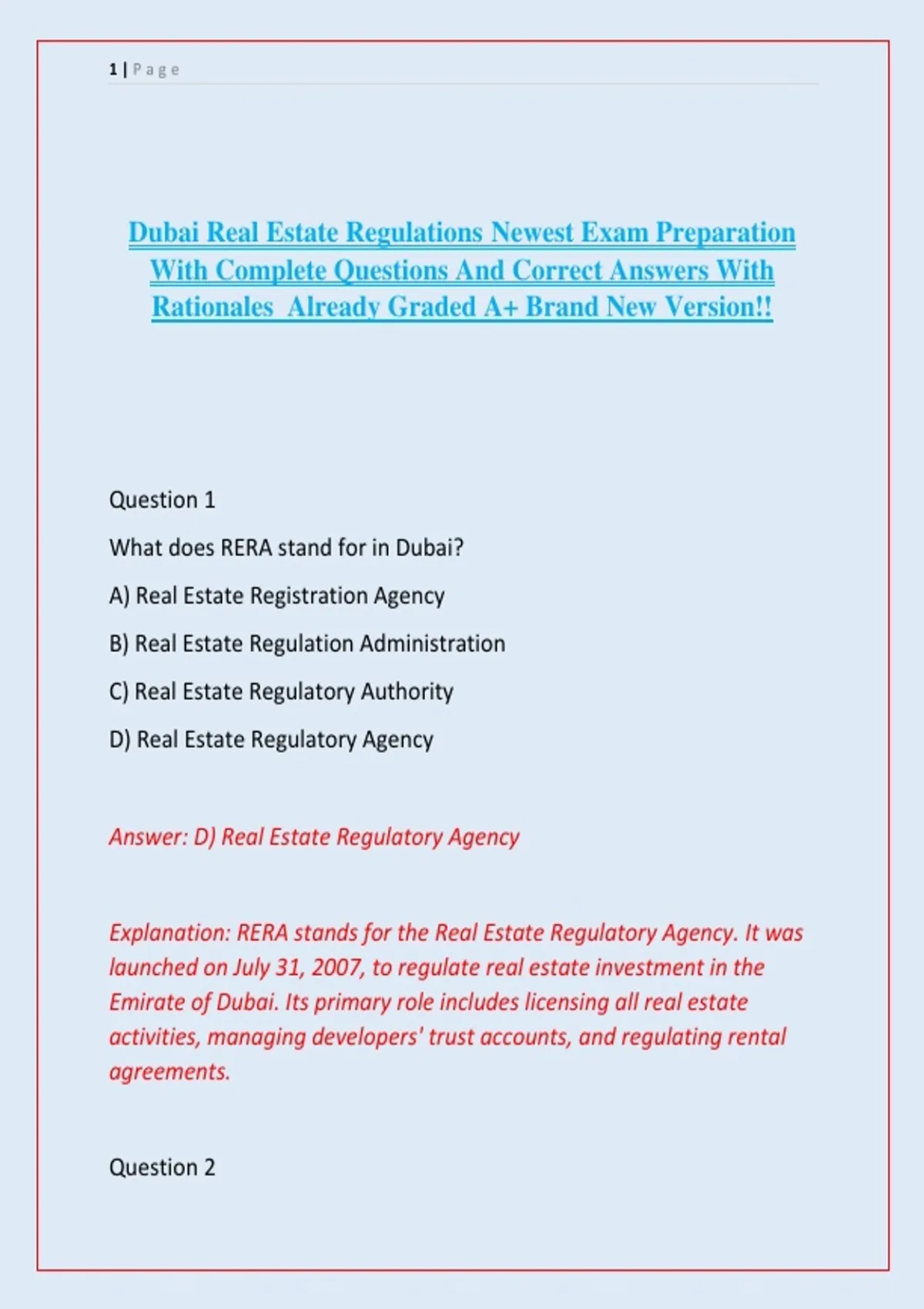 1 | Page

Dubai Real Estate Regulations Newest Exam Preparation With Complete Questions And Correct Answers With Rationales Already Graded A+ Brand New Version!!

Question 1

What does RERA stand for in Dubai?

A) Real Estate Registration Agency

B) Real Estate Regulation Administration

C) Real Estate Regulatory Authority

D) Real Estate Regulatory Agency

Answer: D) Real Estate Regulatory Agency

Explanation: RERA stands for the Real Estate Regulatory Agency. It was launched on July 31, 2007, to regulate real estate investment in the Emirate of Dubai. Its primary role includes licensing all real estate activities, managing developers' trust accounts, and regulating rental agreements.

Question 2